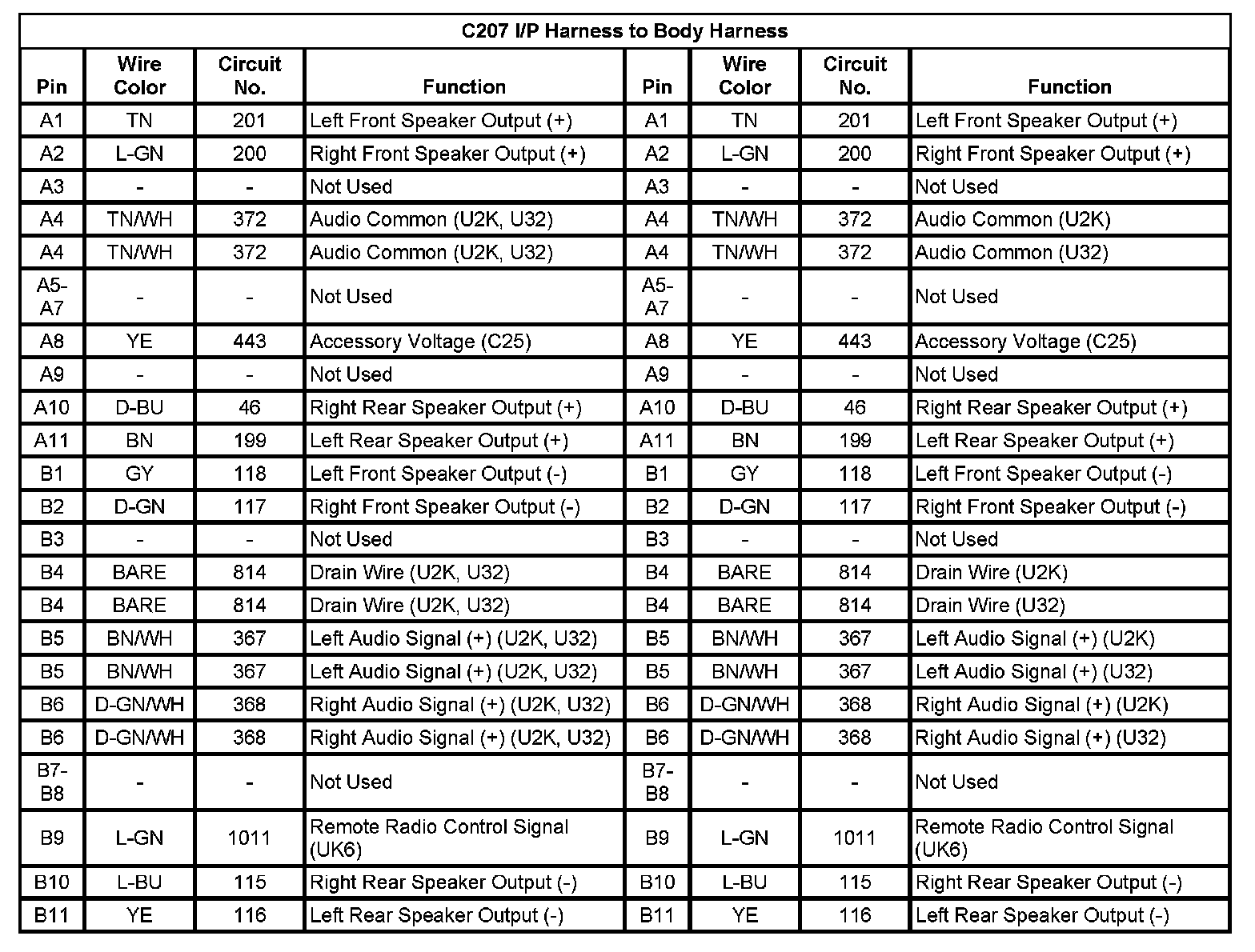 C207 I/P Harness to Body Harness

| Pin | Wire Color | Circuit No. | Function | Pin | Wire Color | Circuit No. | Function |
|---|---|---|---|---|---|---|---|
| A1 | TN | 201 | Left Front Speaker Output (+) | A1 | TN | 201 | Left Front Speaker Output (+) |
| A2 | L-GN | 200 | Right Front Speaker Output (+) | A2 | L-GN | 200 | Right Front Speaker Output (+) |
| A3 | - | - | Not Used | A3 | - | - | Not Used |
| A4 | TN/WH | 372 | Audio Common (U2K, U32) | A4 | TN/WH | 372 | Audio Common (U2K) |
| A4 | TN/WH | 372 | Audio Common (U2K, U32) | A4 | TN/WH | 372 | Audio Common (U32) |
| A5-A7 | - | - | Not Used | A5-A7 | - | - | Not Used |
| A8 | YE | 443 | Accessory Voltage (C25) | A8 | YE | 443 | Accessory Voltage (C25) |
| A9 | - | - | Not Used | A9 | - | - | Not Used |
| A10 | D-BU | 46 | Right Rear Speaker Output (+) | A10 | D-BU | 46 | Right Rear Speaker Output (+) |
| A11 | BN | 199 | Left Rear Speaker Output (+) | A11 | BN | 199 | Left Rear Speaker Output (+) |
| B1 | GY | 118 | Left Front Speaker Output (-) | B1 | GY | 118 | Left Front Speaker Output (-) |
| B2 | D-GN | 117 | Right Front Speaker Output (-) | B2 | D-GN | 117 | Right Front Speaker Output (-) |
| B3 | - | - | Not Used | B3 | - | - | Not Used |
| B4 | BARE | 814 | Drain Wire (U2K, U32) | B4 | BARE | 814 | Drain Wire (U2K) |
| B4 | BARE | 814 | Drain Wire (U2K, U32) | B4 | BARE | 814 | Drain Wire (U32) |
| B5 | BN/WH | 367 | Left Audio Signal (+) (U2K, U32) | B5 | BN/WH | 367 | Left Audio Signal (+) (U2K) |
| B5 | BN/WH | 367 | Left Audio Signal (+) (U2K, U32) | B5 | BN/WH | 367 | Left Audio Signal (+) (U32) |
| B6 | D-GN/WH | 368 | Right Audio Signal (+) (U2K, U32) | B6 | D-GN/WH | 368 | Right Audio Signal (+) (U2K) |
| B6 | D-GN/WH | 368 | Right Audio Signal (+) (U2K, U32) | B6 | D-GN/WH | 368 | Right Audio Signal (+) (U32) |
| B7-B8 | - | - | Not Used | B7-B8 | - | - | Not Used |
| B9 | L-GN | 1011 | Remote Radio Control Signal (UK6) | B9 | L-GN | 1011 | Remote Radio Control Signal (UK6) |
| B10 | L-BU | 115 | Right Rear Speaker Output (-) | B10 | L-BU | 115 | Right Rear Speaker Output (-) |
| B11 | YE | 116 | Left Rear Speaker Output (-) | B11 | YE | 116 | Left Rear Speaker Output (-) |